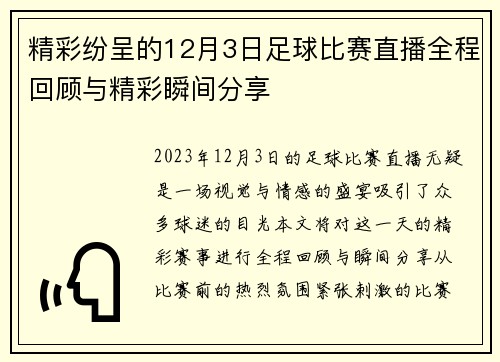 精彩纷呈的12月3日足球比赛直播全程回顾与精彩瞬间分享

2023年12月3日的足球比赛直播无疑是一场视觉与情感的盛宴吸引了众多球迷的目光本文将对这一天的精彩赛事进行全程回顾与瞬间分享从比赛前的热烈氛围紧张刺激的比赛